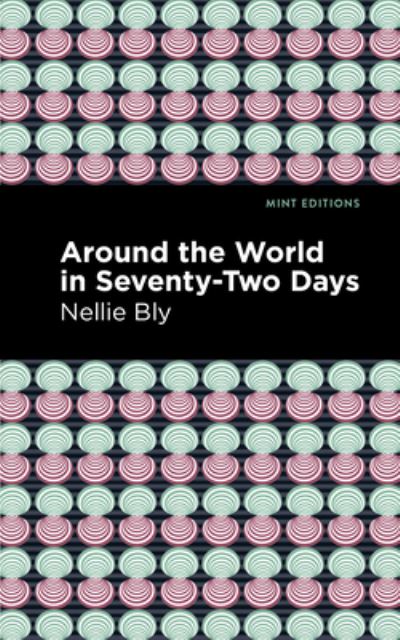 MINT EDITIONS

Around the World in Seventy-Two Days

Nellie Bly